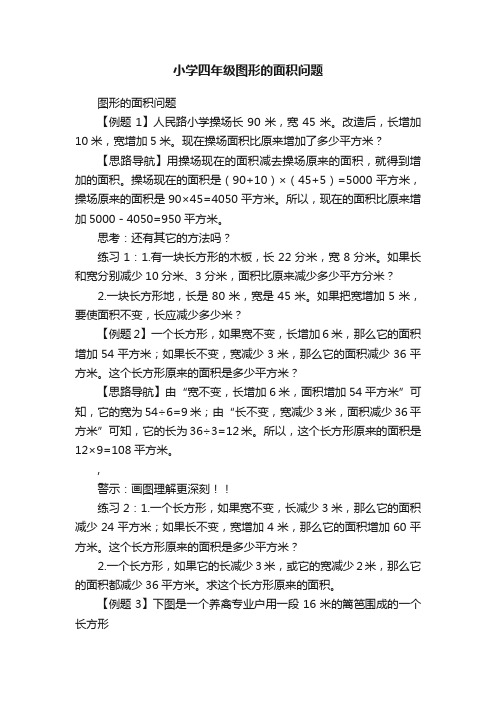 小学四年级图形的面积问题

图形的面积问题

【例题 1】人民路小学操场长 90 米，宽 45 米。改造后，长增加 10 米，宽增加 5 米。现在操场面积比原来增加了多少平方米？

【思路导航】用操场现在的面积减去操场原来的面积，就得到增加的面积。操场现在的面积是（90+10）×（45+5）=5000 平方米，操场原来的面积是 90×45=4050 平方米。所以，现在的面积比原来增加 5000 - 4050=950 平方米。

思考：还有其它的方法吗？

练习 1：1.有一块长方形的木板，长 22 分米，宽 8 分米。如果长和宽分别减少 10 分米、3 分米，面积比原来减少多少平方分米？

2.一块长方形地，长是 80 米，宽是 45 米。如果把宽增加 5 米，要使面积不变，长应减少多少米？

【例题 2】一个长方形，如果宽不变，长增加 6 米，那么它的面积增加 54 平方米；如果长不变，宽减少 3 米，那么它的面积减少 36 平方米。这个长方形原来的面积是多少平方米？

【思路导航】由“宽不变，长增加 6 米，面积增加 54 平方米”可知，它的宽为 54÷6=9 米；由“长不变，宽减少 3 米，面积减少 36 平方米”可知，它的长为 36÷3=12 米。所以，这个长方形原来的面积是 12×9=108 平方米。

,

警示：画图理解更深刻！！

练习 2：1.一个长方形，如果宽不变，长减少 3 米，那么它的面积减少 24 平方米；如果长不变，宽增加 4 米，那么它的面积增加 60 平方米。这个长方形原来的面积是多少平方米？

2.一个长方形，如果它的长减少 3 米，或它的宽减少 2 米，那么它的面积都减少 36 平方米。求这个长方形原来的面积。

【例题 3】下图是一个养禽专业户用一段 16 米的篱笆围成的一个长方形